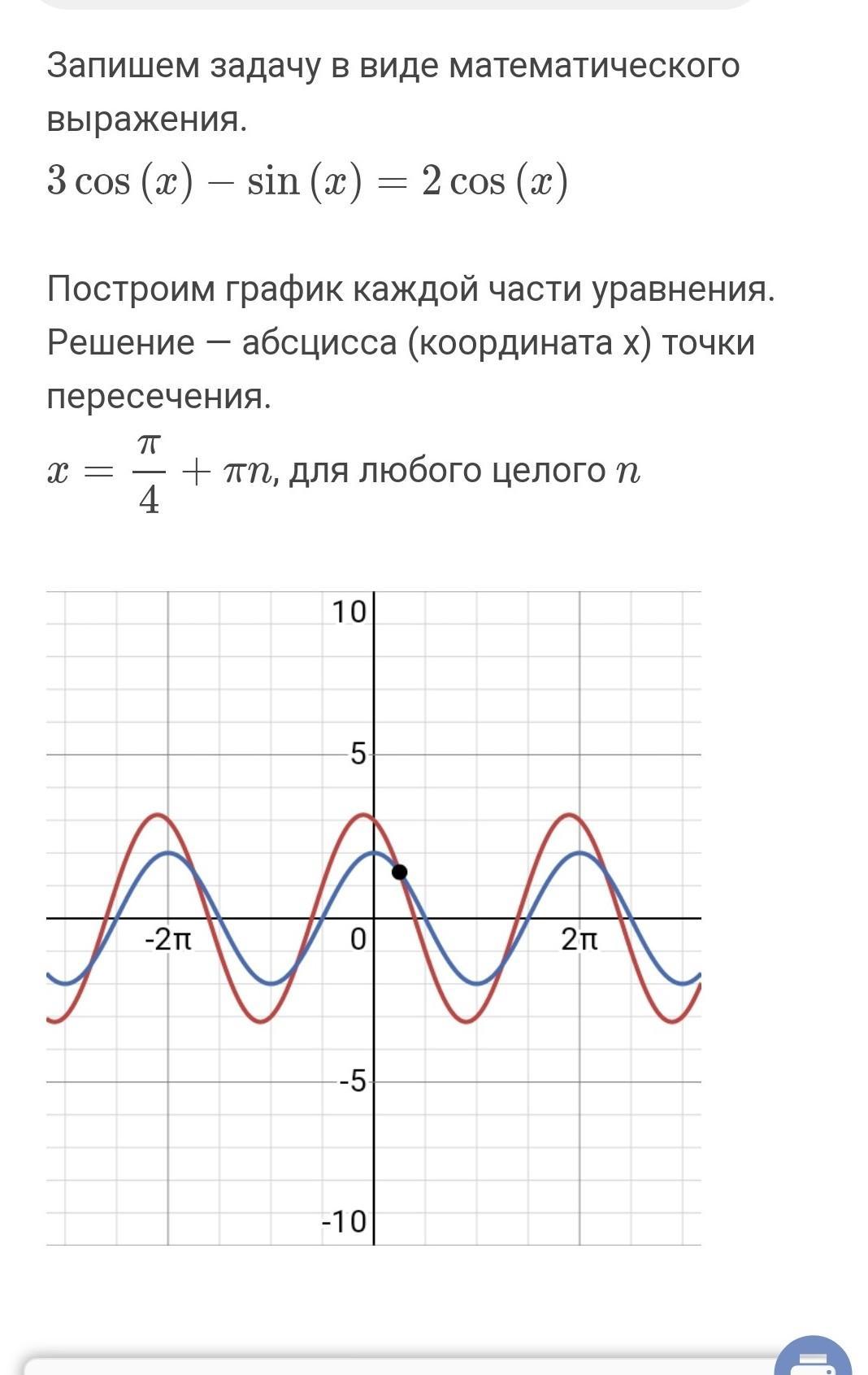 Запишем задачу в виде математического выражения.

$3\cos(x) - \sin(x) = 2\cos(x)$

Построим график каждой части уравнения. Решение — абсцисса (координата x) точки пересечения.

$x = \frac{\pi}{4} + \pi n$, для любого целого $n$

10
5
-2π
0
2π
-5
-10